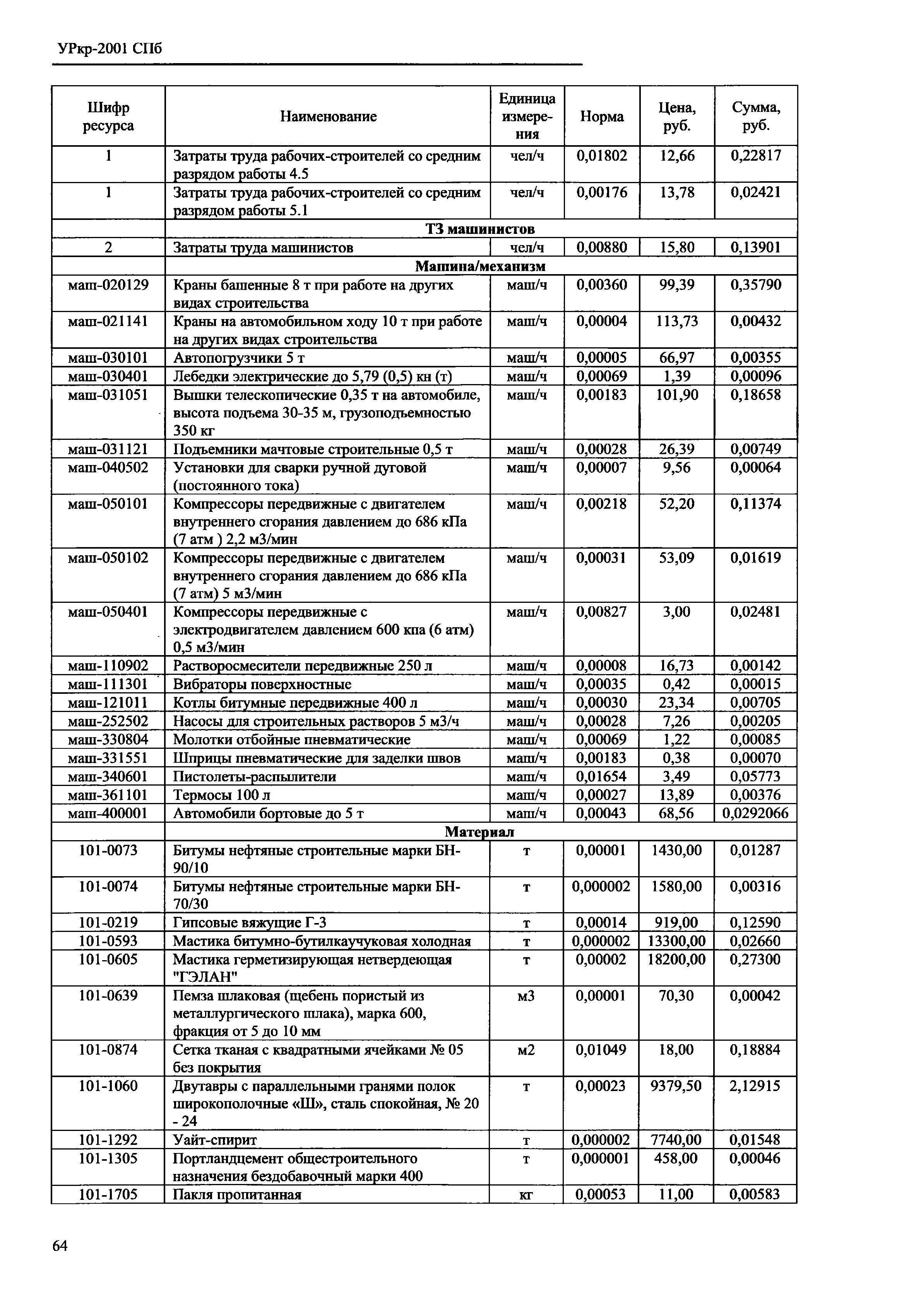 УРкр-2001 СПб

| Шифр ресурса | Наименование | Единица измерения | Норма | Цена, руб. | Сумма, руб. |
|---|---|---|---|---|---|
| 1 | Затраты труда рабочих-строителей со средним разрядом работы 4.5 | чел/ч | 0,01802 | 12,66 | 0,22817 |
| 1 | Затраты труда рабочих-строителей со средним разрядом работы 5.1 | чел/ч | 0,00176 | 13,78 | 0,02421 |
| | ТЗ машинистов | | | | |
| 2 | Затраты труда машинистов | чел/ч | 0,00880 | 15,80 | 0,13901 |
| | Машина/механизм | | | | |
| маш-020129 | Краны башенные 8 т при работе на других видах строительства | маш/ч | 0,00360 | 99,39 | 0,35790 |
| маш-021141 | Краны на автомобильном ходу 10 т при работе на других видах строительства | маш/ч | 0,00004 | 113,73 | 0,00432 |
| маш-030101 | Автопогрузчики 5 т | маш/ч | 0,00005 | 66,97 | 0,00355 |
| маш-030401 | Лебедки электрические до 5,79 (0,5) кн (т) | маш/ч | 0,00069 | 1,39 | 0,00096 |
| маш-031051 | Вышки телескопические 0,35 т на автомобиле, высота подъема 30-35 м, грузоподъемностью 350 кг | маш/ч | 0,00183 | 101,90 | 0,18658 |
| маш-031121 | Подъемники мачтовые строительные 0,5 т | маш/ч | 0,00028 | 26,39 | 0,00749 |
| маш-040502 | Установки для сварки ручной дуговой (постоянного тока) | маш/ч | 0,00007 | 9,56 | 0,00064 |
| маш-050101 | Компрессоры передвижные с двигателем внутреннего сгорания давлением до 686 кПа (7 атм ) 2,2 м3/мин | маш/ч | 0,00218 | 52,20 | 0,11374 |
| маш-050102 | Компрессоры передвижные с двигателем внутреннего сгорания давлением до 686 кПа (7 атм) 5 м3/мин | маш/ч | 0,00031 | 53,09 | 0,01619 |
| маш-050401 | Компрессоры передвижные с электродвигателем давлением 600 кпа (6 атм) 0,5 м3/мин | маш/ч | 0,00827 | 3,00 | 0,02481 |
| маш-110902 | Растворосмесители передвижные 250 л | маш/ч | 0,00008 | 16,73 | 0,00142 |
| маш-111301 | Вибраторы поверхностные | маш/ч | 0,00035 | 0,42 | 0,00015 |
| маш-121011 | Котлы битумные передвижные 400 л | маш/ч | 0,00030 | 23,34 | 0,00705 |
| маш-252502 | Насосы для строительных растворов 5 м3/ч | маш/ч | 0,00028 | 7,26 | 0,00205 |
| маш-330804 | Молотки отбойные пневматические | маш/ч | 0,00069 | 1,22 | 0,00085 |
| маш-331551 | Шприцы пневматические для заделки швов | маш/ч | 0,00183 | 0,38 | 0,00070 |
| маш-340601 | Пистолеты-распылители | маш/ч | 0,01654 | 3,49 | 0,05773 |
| маш-361101 | Термосы 100 л | маш/ч | 0,00027 | 13,89 | 0,00376 |
| маш-400001 | Автомобили бортовые до 5 т | маш/ч | 0,00043 | 68,56 | 0,0292066 |
| | Материал | | | | |
| 101-0073 | Битумы нефтяные строительные марки БН-90/10 | т | 0,00001 | 1430,00 | 0,01287 |
| 101-0074 | Битумы нефтяные строительные марки БН-70/30 | т | 0,000002 | 1580,00 | 0,00316 |
| 101-0219 | Гипсовые вяжущие Г-3 | т | 0,00014 | 919,00 | 0,12590 |
| 101-0593 | Мастика битумно-бутилкаучуковая холодная | т | 0,000002 | 13300,00 | 0,02660 |
| 101-0605 | Мастика герметизирующая нетвердеющая "ГЭЛАН" | т | 0,00002 | 18200,00 | 0,27300 |
| 101-0639 | Пемза шлаковая (щебень пористый из металлургического шлака), марка 600, фракция от 5 до 10 мм | м3 | 0,00001 | 70,30 | 0,00042 |
| 101-0874 | Сетка тканая с квадратными ячейками № 05 без покрытия | м2 | 0,01049 | 18,00 | 0,18884 |
| 101-1060 | Двутавры с параллельными гранями полок широкополочные «Ш», сталь спокойная, № 20 - 24 | т | 0,00023 | 9379,50 | 2,12915 |
| 101-1292 | Уайт-спирит | т | 0,000002 | 7740,00 | 0,01548 |
| 101-1305 | Портландцемент общестроительного назначения бездобавочный марки 400 | т | 0,000001 | 458,00 | 0,00046 |
| 101-1705 | Пакля пропитанная | кг | 0,00053 | 11,00 | 0,00583 |

64